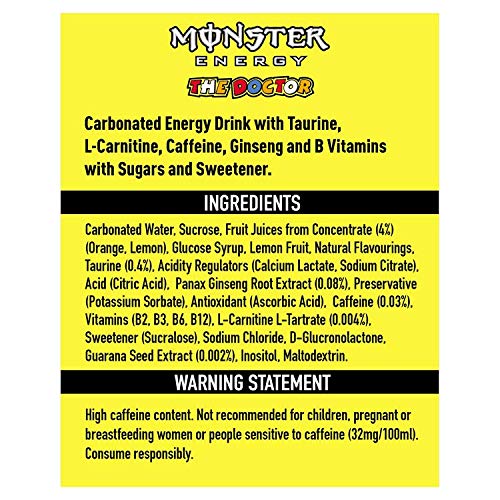 MONSTER
ENERGY
THE DOCTOR

Carbonated Energy Drink with Taurine, L-Carnitine, Caffeine, Ginseng and B Vitamins with Sugars and Sweetener.

INGREDIENTS

Carbonated Water, Sucrose, Fruit Juices from Concentrate (4%) (Orange, Lemon), Glucose Syrup, Lemon Fruit, Natural Flavourings, Taurine (0.4%), Acidity Regulators (Calcium Lactate, Sodium Citrate), Acid (Citric Acid), Panax Ginseng Root Extract (0.08%), Preservative (Potassium Sorbate), Antioxidant (Ascorbic Acid), Caffeine (0.03%), Vitamins (B2, B3, B6, B12), L-Carnitine L-Tartrate (0.004%), Sweetener (Sucralose), Sodium Chloride, D-Glucronolactone, Guarana Seed Extract (0.002%), Inositol, Maltodextrin.

WARNING STATEMENT

High caffeine content. Not recommended for children, pregnant or breastfeeding women or people sensitive to caffeine (32mg/100ml). Consume responsibly.